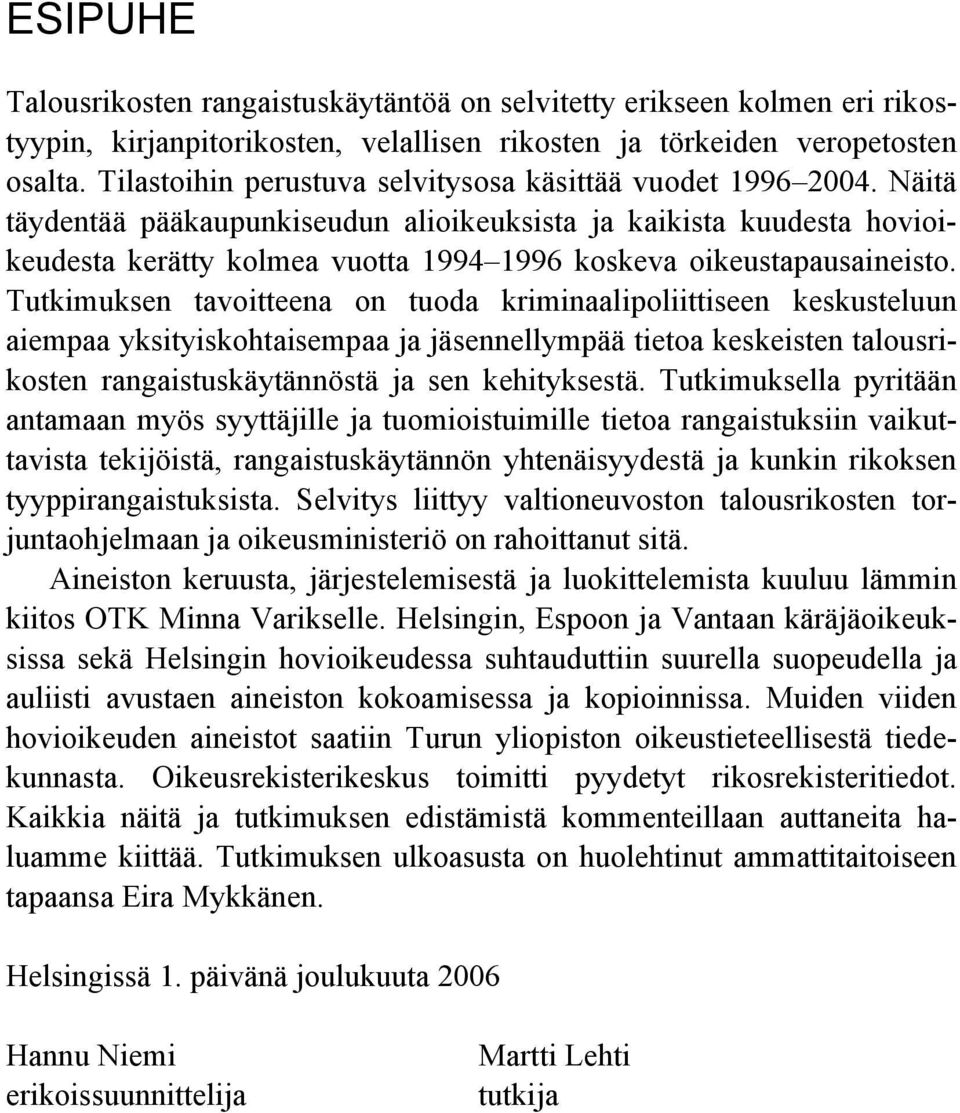 ESIPUHE

Talousrikosten rangaistuskäytäntöä on selvitetty erikseen kolmen eri rikostyypin, kirjanpitorikosten, velallisen rikosten ja törkeiden veropetosten osalta. Tilastoihin perustuva selvitysosa käsittää vuodet 1996–2004. Näitä täydentää pääkaupunkiseudun alioikeuksista ja kaikista kuudesta hovioikeudesta kerätty kolmea vuotta 1994–1996 koskeva oikeustapausaineisto. Tutkimuksen tavoitteena on tuoda kriminaalipoliittiseen keskusteluun aiempaa yksityiskohtaisempaa ja jäsennellympää tietoa keskeisten talousrikosten rangaistuskäytännöstä ja sen kehityksestä. Tutkimuksella pyritään antamaan myös syyttäjille ja tuomioistuimille tietoa rangaistuksiin vaikuttavista tekijöistä, rangaistuskäytännön yhtenäisyydestä ja kunkin rikoksen tyyppirangaistuksista. Selvitys liittyy valtioneuvoston talousrikosten torjuntaohjelmaan ja oikeusministeriö on rahoittanut sitä.

Aineiston keruusta, järjestelemisestä ja luokittelemista kuuluu lämmin kiitos OTK Minna Varikselle. Helsingin, Espoon ja Vantaan käräjäoikeuksissa sekä Helsingin hovioikeudessa suhtauduttiin suurella suopeudella ja auliisti avustaen aineiston kokoamisessa ja kopioinnissa. Muiden viiden hovioikeuden aineistot saatiin Turun yliopiston oikeustieteellisestä tiedekunnasta. Oikeusrekisterikeskus toimitti pyydetyt rikosrekisteritiedot. Kaikkia näitä ja tutkimuksen edistämistä kommenteillaan auttaneita haluamme kiittää. Tutkimuksen ulkoasusta on huolehtinut ammattitaitoiseen tapaansa Eira Mykkänen.

Helsingissä 1. päivänä joulukuuta 2006

Hannu Niemi
erikoissuunnittelija

Martti Lehti
tutkija